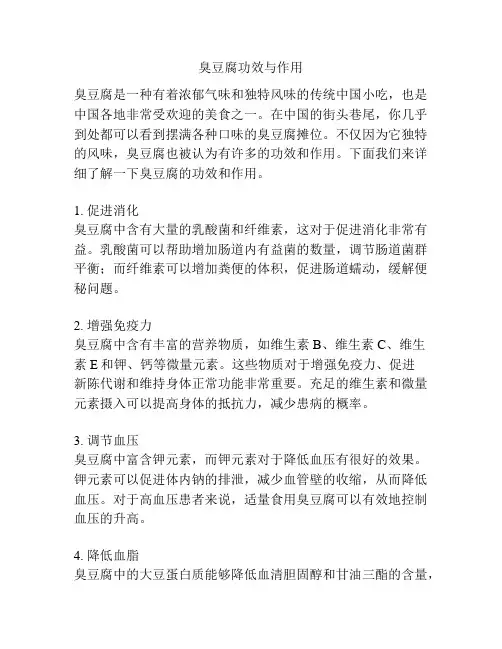 臭豆腐功效与作用

臭豆腐是一种有着浓郁气味和独特风味的传统中国小吃，也是中国各地非常受欢迎的美食之一。在中国的街头巷尾，你几乎到处都可以看到摆满各种口味的臭豆腐摊位。不仅因为它独特的风味，臭豆腐也被认为有许多的功效和作用。下面我们来详细了解一下臭豆腐的功效和作用。

1. 促进消化
臭豆腐中含有大量的乳酸菌和纤维素，这对于促进消化非常有益。乳酸菌可以帮助增加肠道内有益菌的数量，调节肠道菌群平衡；而纤维素可以增加粪便的体积，促进肠道蠕动，缓解便秘问题。

2. 增强免疫力
臭豆腐中含有丰富的营养物质，如维生素 B、维生素 C、维生素 E 和钾、钙等微量元素。这些物质对于增强免疫力、促进新陈代谢和维持身体正常功能非常重要。充足的维生素和微量元素摄入可以提高身体的抵抗力，减少患病的概率。

3. 调节血压
臭豆腐中富含钾元素，而钾元素对于降低血压有很好的效果。钾元素可以促进体内钠的排泄，减少血管壁的收缩，从而降低血压。对于高血压患者来说，适量食用臭豆腐可以有效地控制血压的升高。

4. 降低血脂
臭豆腐中的大豆蛋白质能够降低血清胆固醇和甘油三酯的含量，